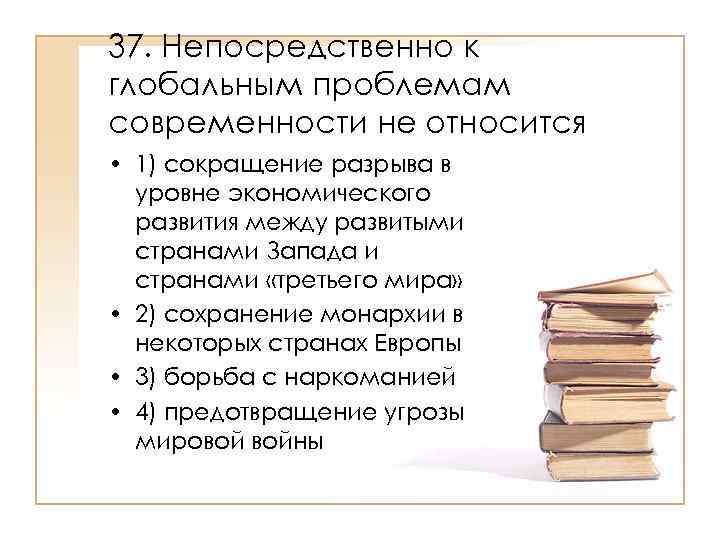 37. Непосредственно к глобальным проблемам современности не относится

• 1) сокращение разрыва в уровне экономического развития между развитыми странами Запада и странами «третьего мира»
• 2) сохранение монархии в некоторых странах Европы
• 3) борьба с наркоманией
• 4) предотвращение угрозы мировой войны